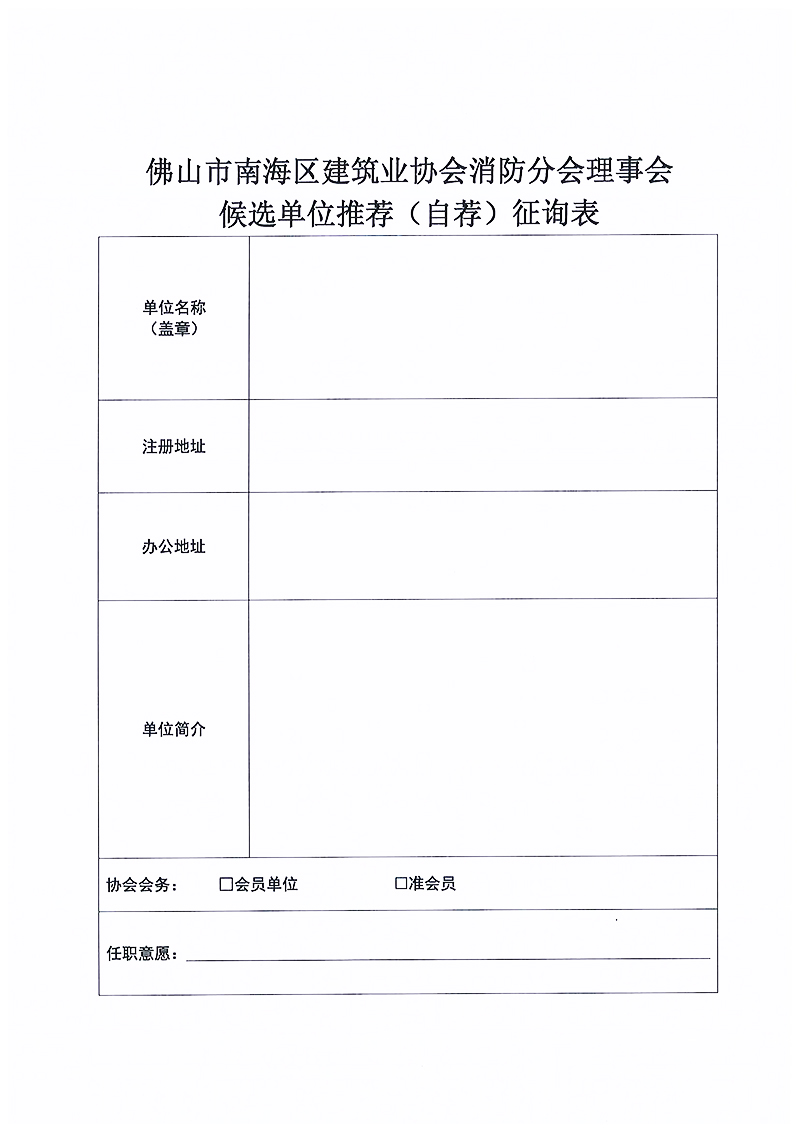 佛山市南海区建筑业协会消防分会理事会
候选单位推荐（自荐）征询表

| 单位名称（盖章） | |
|---|---|
| 注册地址 | |
| 办公地址 | |
| 单位简介 | |

协会会务： □会员单位 □准会员

任职意愿：